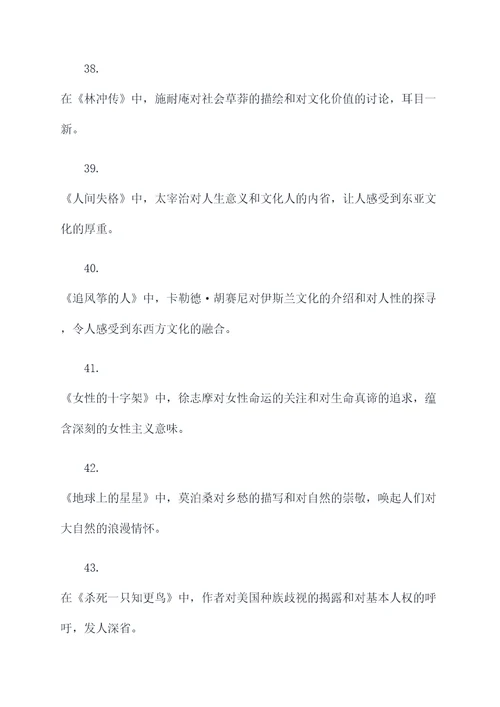 38.

在《林冲传》中，施耐庵对社会草莽的描绘和对文化价值的讨论，耳目一新。

39.

《人间失格》中，太宰治对人生意义和文化人的内省，让人感受到东亚文化的厚重。

40.

《追风筝的人》中，卡勒德·胡赛尼对伊斯兰文化的介绍和对人性的探寻，令人感受到东西方文化的融合。

41.

《女性的十字架》中，徐志摩对女性命运的关注和对生命真谛的追求，蕴含深刻的女性主义意味。

42.

《地球上的星星》中，莫泊桑对乡愁的描写和对自然的崇敬，唤起人们对大自然的浪漫情怀。

43.

在《杀死一只知更鸟》中，作者对美国种族歧视的揭露和对基本人权的呼吁，发人深省。